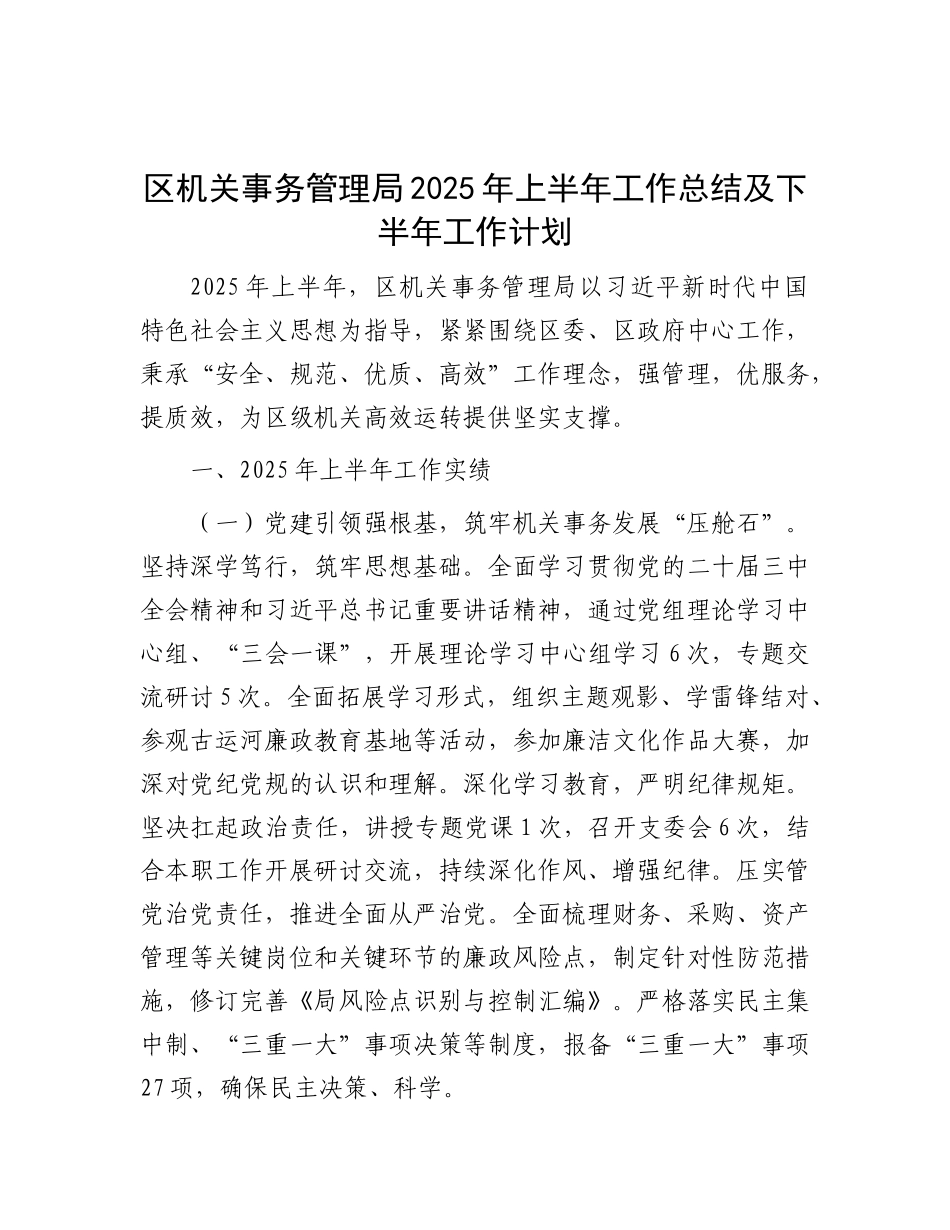 区机关事务管理局2025年上半年工作总结及下半年工作计划

2025年上半年，区机关事务管理局以习近平新时代中国特色社会主义思想为指导，紧紧围绕区委、区政府中心工作，秉承“安全、规范、优质、高效”工作理念，强管理，优服务，提质效，为区级机关高效运转提供坚实支撑。

一、2025年上半年工作实绩

（一）党建引领强根基，筑牢机关事务发展“压舱石”。坚持深学笃行，筑牢思想基础。全面学习贯彻党的二十届三中全会精神和习近平总书记重要讲话精神，通过党组理论学习中心组、“三会一课”，开展理论学习中心组学习6次，专题交流研讨5次。全面拓展学习形式，组织主题观影、学雷锋结对、参观古运河廉政教育基地等活动，参加廉洁文化作品大赛，加深对党纪党规的认识和理解。深化学习教育，严明纪律规矩。坚决扛起政治责任，讲授专题党课1次，召开支委会6次，结合本职工作开展研讨交流，持续深化作风、增强纪律。压实管党治党责任，推进全面从严治党。全面梳理财务、采购、资产管理等关键岗位和关键环节的廉政风险点，制定针对性防范措施，修订完善《局风险点识别与控制汇编》。严格落实民主集中制、“三重一大”事项决策等制度，报备“三重一大”事项27项，确保民主决策、科学。